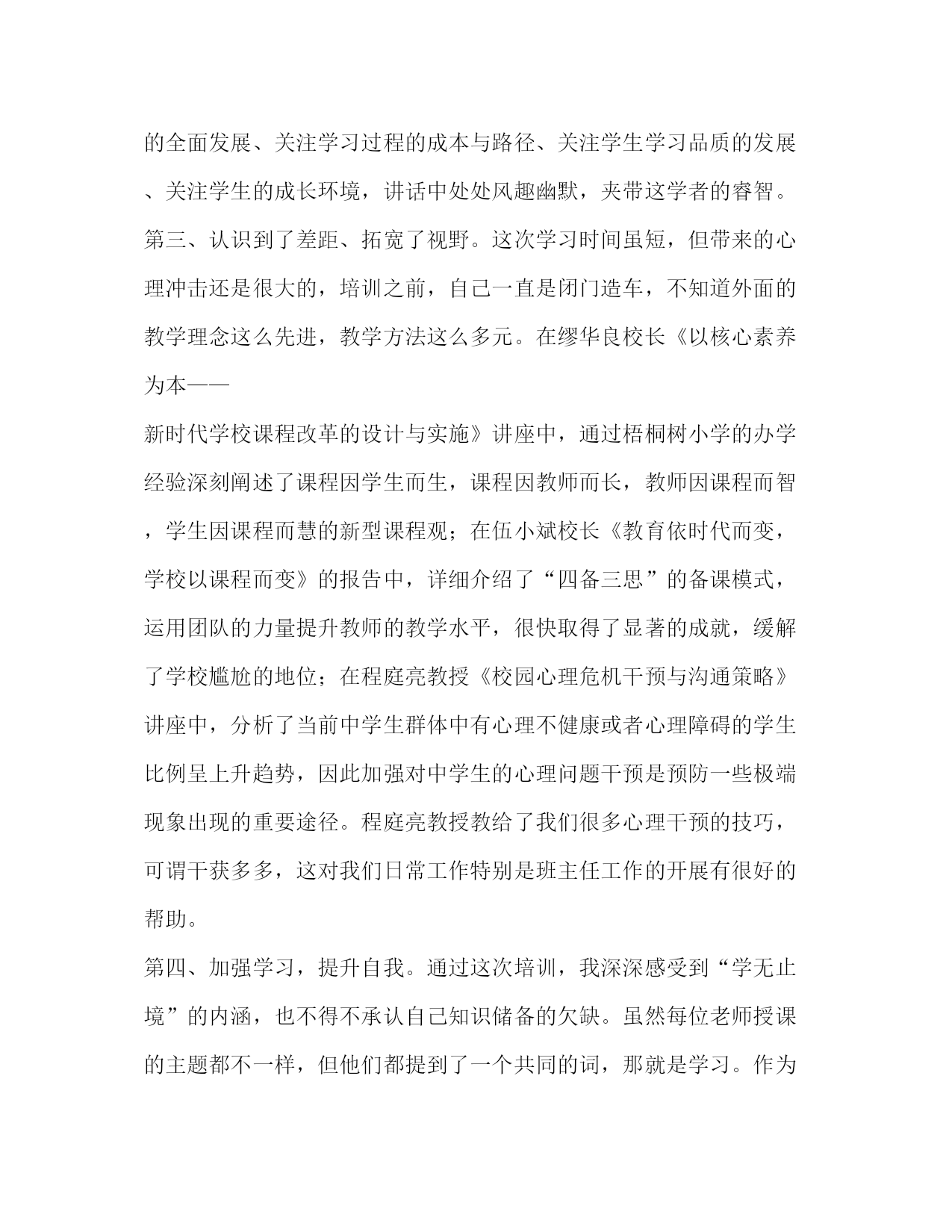 的全面发展、关注学习过程的成本与路径、关注学生学习品质的发展、关注学生的成长环境，讲话中处处风趣幽默，夹带这学者的睿智。

第三、认识到了差距、拓宽了视野。这次学习时间虽短，但带来的心理冲击还是很大的，培训之前，自己一直是闭门造车，不知道外面的教学理念这么先进，教学方法这么多元。在缪华良校长《以核心素养为本——

新时代学校课程改革的设计与实施》讲座中，通过梧桐树小学的办学经验深刻阐述了课程因学生而生，课程因教师而长，教师因课程而智，学生因课程而慧的新型课程观；在伍小斌校长《教育依时代而变，学校以课程而变》的报告中，详细介绍了“四备三思”的备课模式，运用团队的力量提升教师的教学水平，很快取得了显著的成就，缓解了学校尴尬的地位；在程庭亮教授《校园心理危机干预与沟通策略》讲座中，分析了当前中学生群体中有心理不健康或者心理障碍的学生比例呈上升趋势，因此加强对中学生的心理问题干预是预防一些极端现象出现的重要途径。程庭亮教授教给了我们很多心理干预的技巧，可谓干获多多，这对我们日常工作特别是班主任工作的开展有很好的帮助。

第四、加强学习，提升自我。通过这次培训，我深深感受到“学无止境”的内涵，也不得不承认自己知识储备的欠缺。虽然每位老师授课的主题都不一样，但他们都提到了一个共同的词，那就是学习。作为